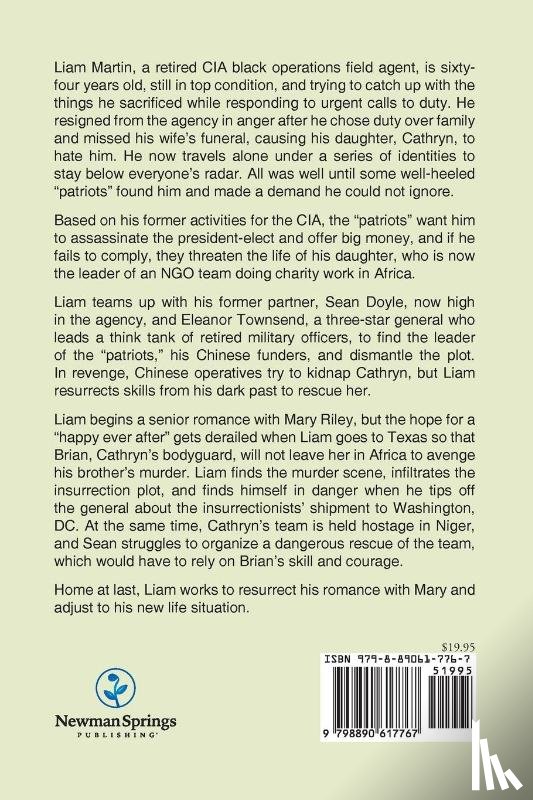 Liam Martin, a retired CIA black operations field agent, is sixty-four years old, still in top condition, and trying to catch up with the things he sacrificed while responding to urgent calls to duty. He resigned from the agency in anger after he chose duty over family and missed his wife's funeral, causing his daughter, Cathryn, to hate him. He now travels alone under a series of identities to stay below everyone's radar. All was well until some well-heeled "patriots" found him and made a demand he could not ignore.

Based on his former activities for the CIA, the "patriots" want him to assassinate the president-elect and offer big money, and if he fails to comply, they threaten the life of his daughter, who is now the leader of an NGO team doing charity work in Africa.

Liam teams up with his former partner, Sean Doyle, now high in the agency, and Eleanor Townsend, a three-star general who leads a think tank of retired military officers, to find the leader of the "patriots," his Chinese funders, and dismantle the plot. In revenge, Chinese operatives try to kidnap Cathryn, but Liam resurrects skills from his dark past to rescue her.

Liam begins a senior romance with Mary Riley, but the hope for a "happy ever after" gets derailed when Liam goes to Texas so that Brian, Cathryn's bodyguard, will not leave her in Africa to avenge his brother's murder. Liam finds the murder scene, infiltrates the insurrection plot, and finds himself in danger when he tips off the general about the insurrectionists' shipment to Washington, DC. At the same time, Cathryn's team is held hostage in Niger, and Sean struggles to organize a dangerous rescue of the team, which would have to rely on Brian's skill and courage.

Home at last, Liam works to resurrect his romance with Mary and adjust to his new life situation.

Newman Springs
PUBLISHING

$19.95
ISBN 979-8-89061-776-7
51995
9 798890 617767